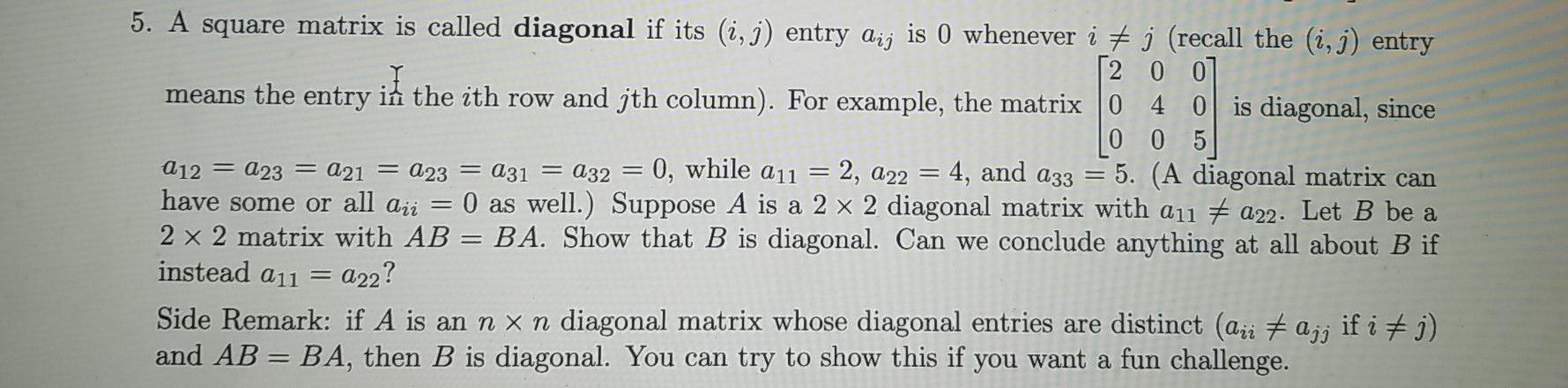 5. A square matrix is called **diagonal** if its $(i, j)$ entry $a_{ij}$ is 0 whenever $i \neq j$ (recall the $(i, j)$ entry means the entry in the $i$th row and $j$th column). For example, the matrix $\begin{bmatrix} 2 & 0 & 0 \\ 0 & 4 & 0 \\ 0 & 0 & 5 \end{bmatrix}$ is diagonal, since $a_{12} = a_{23} = a_{21} = a_{23} = a_{31} = a_{32} = 0$, while $a_{11} = 2$, $a_{22} = 4$, and $a_{33} = 5$. (A diagonal matrix can have some or all $a_{ii} = 0$ as well.) Suppose $A$ is a $2 \times 2$ diagonal matrix with $a_{11} \neq a_{22}$. Let $B$ be a $2 \times 2$ matrix with $AB = BA$. Show that $B$ is diagonal. Can we conclude anything at all about $B$ if instead $a_{11} = a_{22}$?

Side Remark: if $A$ is an $n \times n$ diagonal matrix whose diagonal entries are distinct ($a_{ii} \neq a_{jj}$ if $i \neq j$) and $AB = BA$, then $B$ is diagonal. You can try to show this if you want a fun challenge.